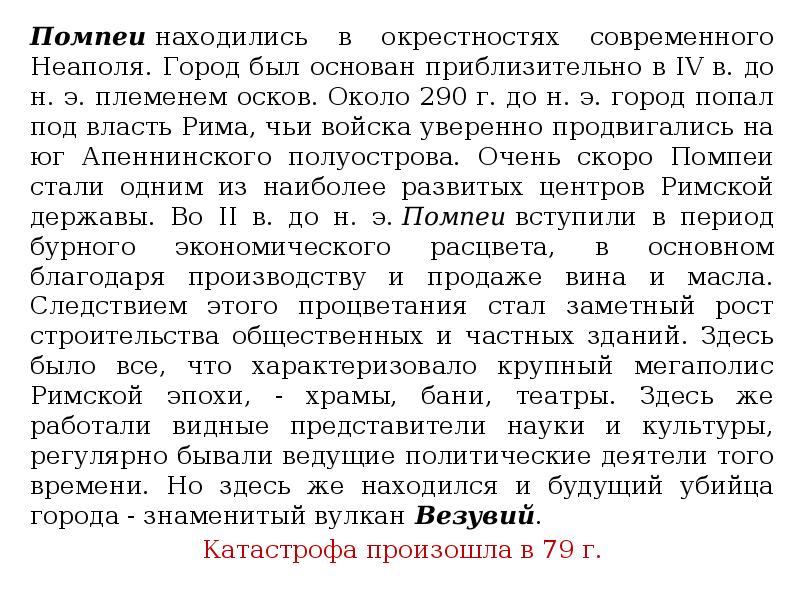 Помпеи находились в окрестностях современного Неаполя. Город был основан приблизительно в IV в. до н. э. племенем осков. Около 290 г. до н. э. город попал под власть Рима, чьи войска уверенно продвигались на юг Апеннинского полуострова. Очень скоро Помпеи стали одним из наиболее развитых центров Римской державы. Во II в. до н. э. Помпеи вступили в период бурного экономического расцвета, в основном благодаря производству и продаже вина и масла. Следствием этого процветания стал заметный рост строительства общественных и частных зданий. Здесь было все, что характеризовало крупный мегаполис Римской эпохи, - храмы, бани, театры. Здесь же работали видные представители науки и культуры, регулярно бывали ведущие политические деятели того времени. Но здесь же находился и будущий убийца города - знаменитый вулкан Везувий.

Катастрофа произошла в 79 г.